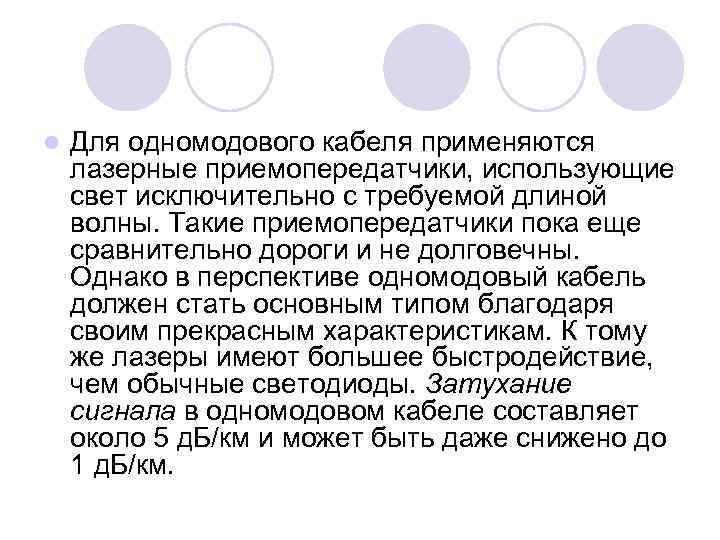 Для одномодового кабеля применяются лазерные приемопередатчики, использующие свет исключительно с требуемой длиной волны. Такие приемопередатчики пока еще сравнительно дороги и не долговечны. Однако в перспективе одномодовый кабель должен стать основным типом благодаря своим прекрасным характеристикам. К тому же лазеры имеют большее быстродействие, чем обычные светодиоды. Затухание сигнала в одномодовом кабеле составляет около 5 дБ/км и может быть даже снижено до 1 дБ/км.